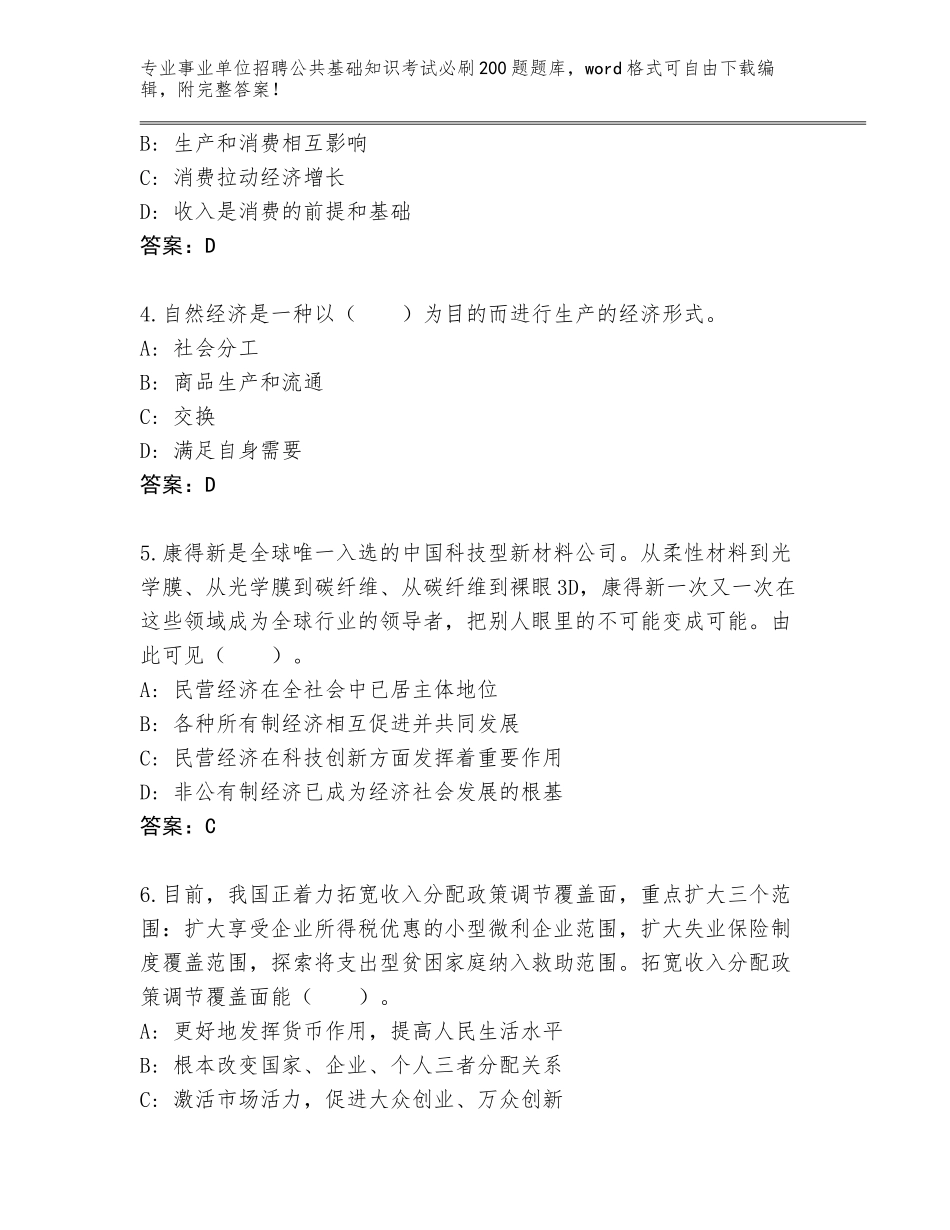 专业事业单位招聘公共基础知识考试必刷200题题库，word格式可自由下载编辑，附完整答案！

B：生产和消费相互影响
C：消费拉动经济增长
D：收入是消费的前提和基础
答案：D

4.自然经济是一种以（　　）为目的而进行生产的经济形式。
A：社会分工
B：商品生产和流通
C：交换
D：满足自身需要
答案：D

5.康得新是全球唯一入选的中国科技型新材料公司。从柔性材料到光学膜、从光学膜到碳纤维、从碳纤维到裸眼3D，康得新一次又一次在这些领域成为全球行业的领导者，把别人眼里的不可能变成可能。由此可见（　　）。
A：民营经济在全社会中已居主体地位
B：各种所有制经济相互促进并共同发展
C：民营经济在科技创新方面发挥着重要作用
D：非公有制经济已成为经济社会发展的根基
答案：C

6.目前，我国正着力拓宽收入分配政策调节覆盖面，重点扩大三个范围：扩大享受企业所得税优惠的小型微利企业范围，扩大失业保险制度覆盖范围，探索将支出型贫困家庭纳入救助范围。拓宽收入分配政策调节覆盖面能（　　）。
A：更好地发挥货币作用，提高人民生活水平
B：根本改变国家、企业、个人三者分配关系
C：激活市场活力，促进大众创业、万众创新